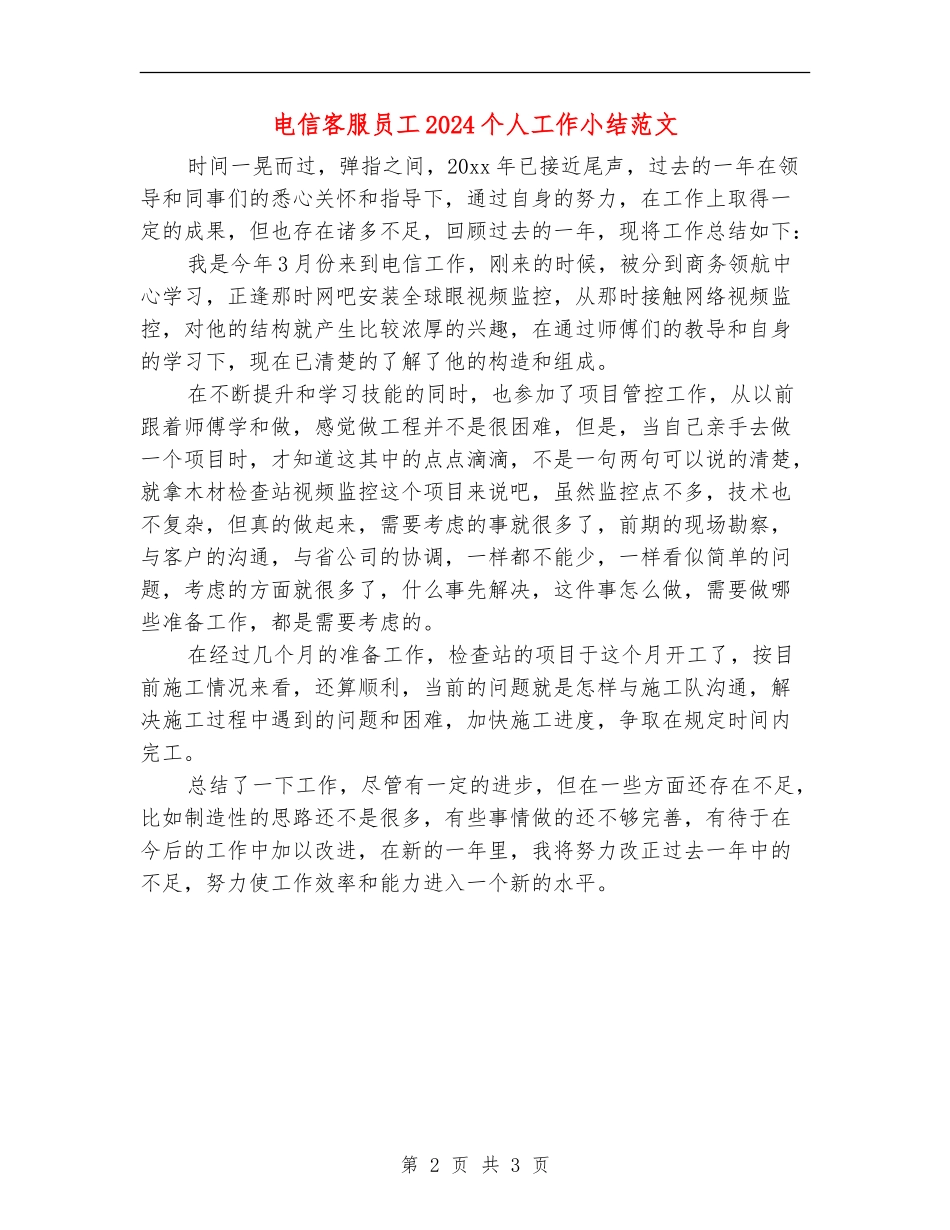 电信客服员工2024个人工作小结范文

时间一晃而过，弹指之间，20xx年已接近尾声，过去的一年在领导和同事们的悉心关怀和指导下，通过自身的努力，在工作上取得一定的成果，但也存在诸多不足，回顾过去的一年，现将工作总结如下：

我是今年3月份来到电信工作，刚来的时候，被分到商务领航中心学习，正逢那时网吧安装全球眼视频监控，从那时接触网络视频监控，对他的结构就产生比较浓厚的兴趣，在通过师傅们的教导和自身的学习下，现在已清楚的了解了他的构造和组成。

在不断提升和学习技能的同时，也参加了项目管控工作，从以前跟着师傅学和做，感觉做工程并不是很困难，但是，当自己亲手去做一个项目时，才知道这其中的点点滴滴，不是一句两句可以说的清楚，就拿木材检查站视频监控这个项目来说吧，虽然监控点不多，技术也不复杂，但真的做起来，需要考虑的事就很多了，前期的现场勘察，与客户的沟通，与省公司的协调，一样都不能少，一样看似简单的问题，考虑的方面就很多了，什么事先解决，这件事怎么做，需要做哪些准备工作，都是需要考虑的。

在经过几个月的准备工作，检查站的项目于这个月开工了，按目前施工情况来看，还算顺利，当前的问题就是怎样与施工队沟通，解决施工过程中遇到的问题和困难，加快施工进度，争取在规定时间内完工。

总结了一下工作，尽管有一定的进步，但在一些方面还存在不足，比如制造性的思路还不是很多，有些事情做的还不够完善，有待于在今后的工作中加以改进，在新的一年里，我将努力改正过去一年中的不足，努力使工作效率和能力进入一个新的水平。

第 2 页 共 3 页